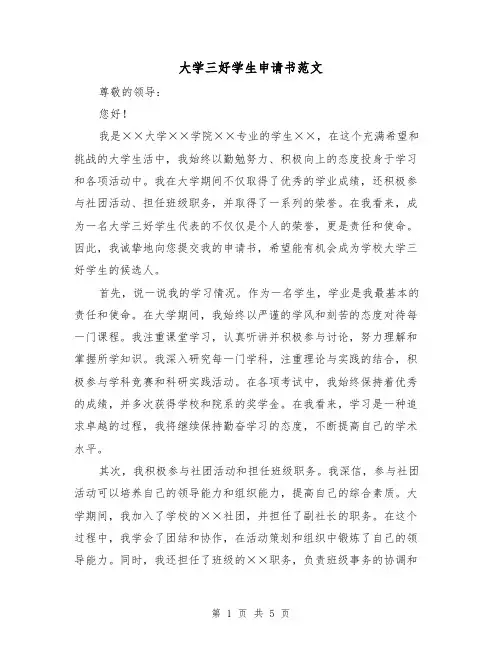 大学三好学生申请书范文

尊敬的领导：

您好！

我是××大学××学院××专业的学生××，在这个充满希望和挑战的大学生活中，我始终以勤勉努力、积极向上的态度投身于学习和各项活动中。我在大学期间不仅取得了优秀的学业成绩，还积极参与社团活动、担任班级职务，并取得了一系列的荣誉。在我看来，成为一名大学三好学生代表的不仅仅是个人的荣誉，更是责任和使命。因此，我诚挚地向您提交我的申请书，希望能有机会成为学校大学三好学生的候选人。

首先，说一说我的学习情况。作为一名学生，学业是我最基本的责任和使命。在大学期间，我始终以严谨的学风和刻苦的态度对待每一门课程。我注重课堂学习，认真听讲并积极参与讨论，努力理解和掌握所学知识。我深入研究每一门学科，注重理论与实践的结合，积极参与学科竞赛和科研实践活动。在各项考试中，我始终保持着优秀的成绩，并多次获得学校和院系的奖学金。在我看来，学习是一种追求卓越的过程，我将继续保持勤奋学习的态度，不断提高自己的学术水平。

其次，我积极参与社团活动和担任班级职务。我深信，参与社团活动可以培养自己的领导能力和组织能力，提高自己的综合素质。大学期间，我加入了学校的××社团，并担任了副社长的职务。在这个过程中，我学会了团结和协作，在活动策划和组织中锻炼了自己的领导能力。同时，我还担任了班级的××职务，负责班级事务的协调和

第 1 页 共 5 页